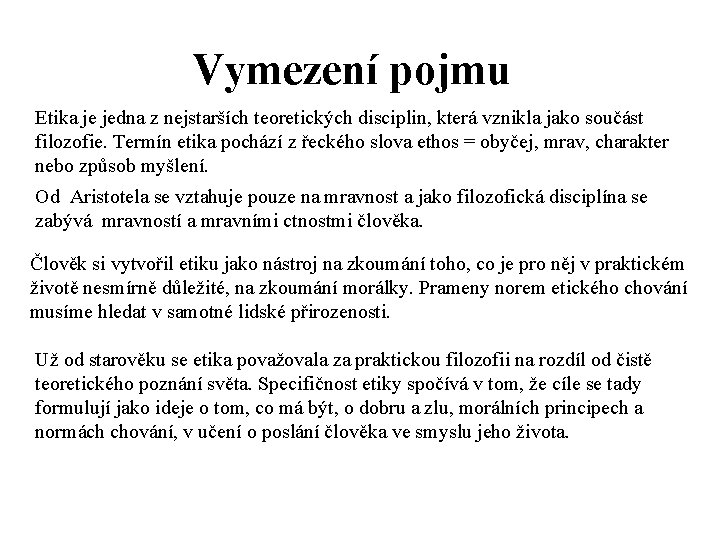 Vymezení pojmu

Etika je jedna z nejstarších teoretických disciplin, která vznikla jako součást filozofie. Termín etika pochází z řeckého slova ethos = obyčej, mrav, charakter nebo způsob myšlení.

Od Aristotela se vztahuje pouze na mravnost a jako filozofická disciplína se zabývá mravností a mravními ctnostmi člověka.

Člověk si vytvořil etiku jako nástroj na zkoumání toho, co je pro něj v praktickém životě nesmírně důležité, na zkoumání morálky. Prameny norem etického chování musíme hledat v samotné lidské přirozenosti.

Už od starověku se etika považovala za praktickou filozofii na rozdíl od čistě teoretického poznání světa. Specifičnost etiky spočívá v tom, že cíle se tady formulují jako ideje o tom, co má být, o dobru a zlu, morálních principech a normách chování, v učení o poslání člověka ve smyslu jeho života.